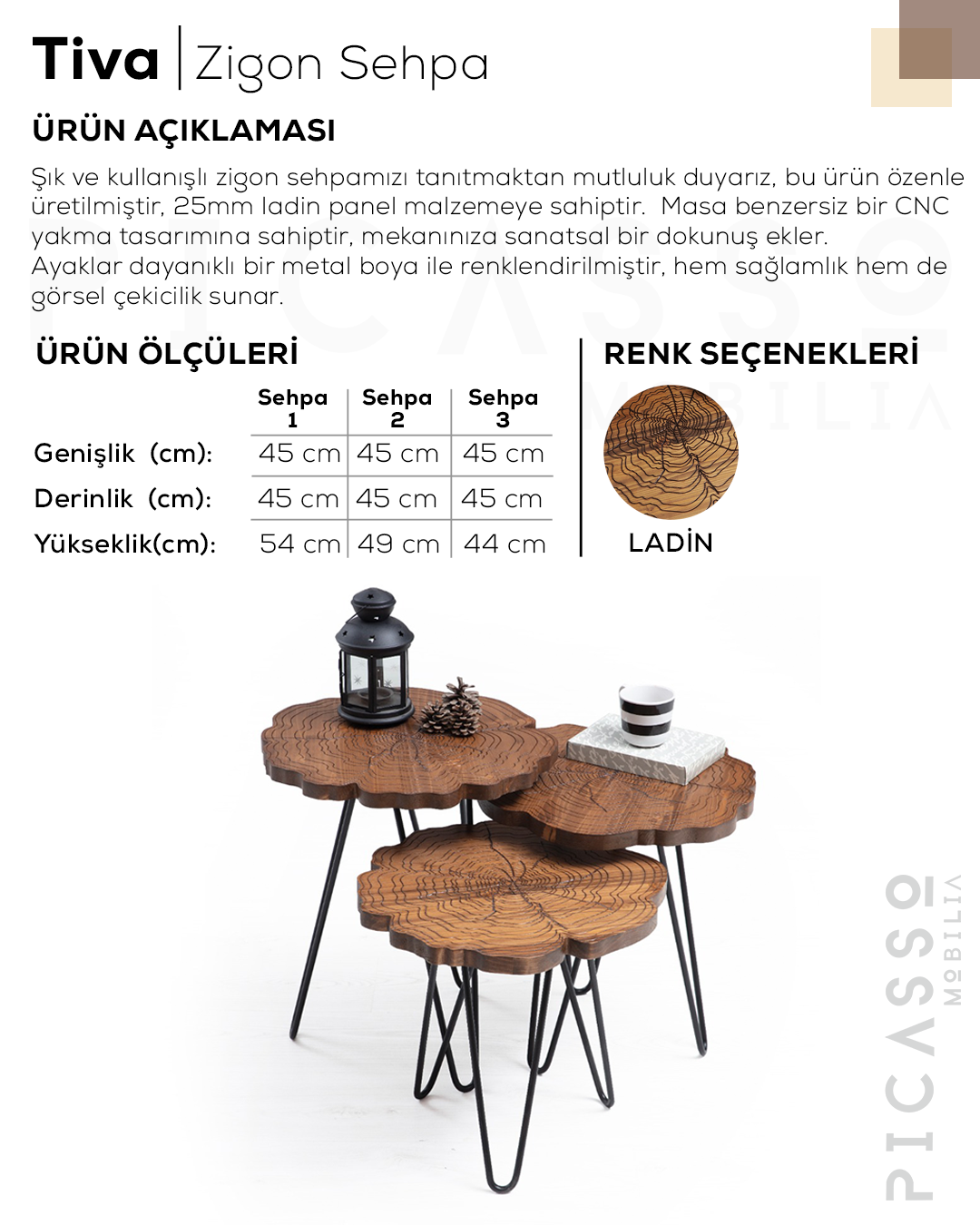 Tiva | Zigon Sehpa

ÜRÜN AÇIKLAMASI

Şık ve kullanışlı zigon sehpamızı tanıtmaktan mutluluk duyarız, bu ürün özenle üretilmiştir, 25mm ladin panel malzemeye sahiptir. Masa benzersiz bir CNC yakma tasarımına sahiptir, mekanınıza sanatsal bir dokunuş ekler.
Ayaklar dayanıklı bir metal boya ile renklendirilmiştir, hem sağlamlık hem de görsel çekicilik sunar.

ÜRÜN ÖLÇÜLERİ

| | Sehpa 1 | Sehpa 2 | Sehpa 3 |
|---|---|---|---|
| Genişlik (cm): | 45 cm | 45 cm | 45 cm |
| Derinlik (cm): | 45 cm | 45 cm | 45 cm |
| Yükseklik(cm): | 54 cm | 49 cm | 44 cm |

RENK SEÇENEKLERİ

LADİN

PICASSO MOBILIA